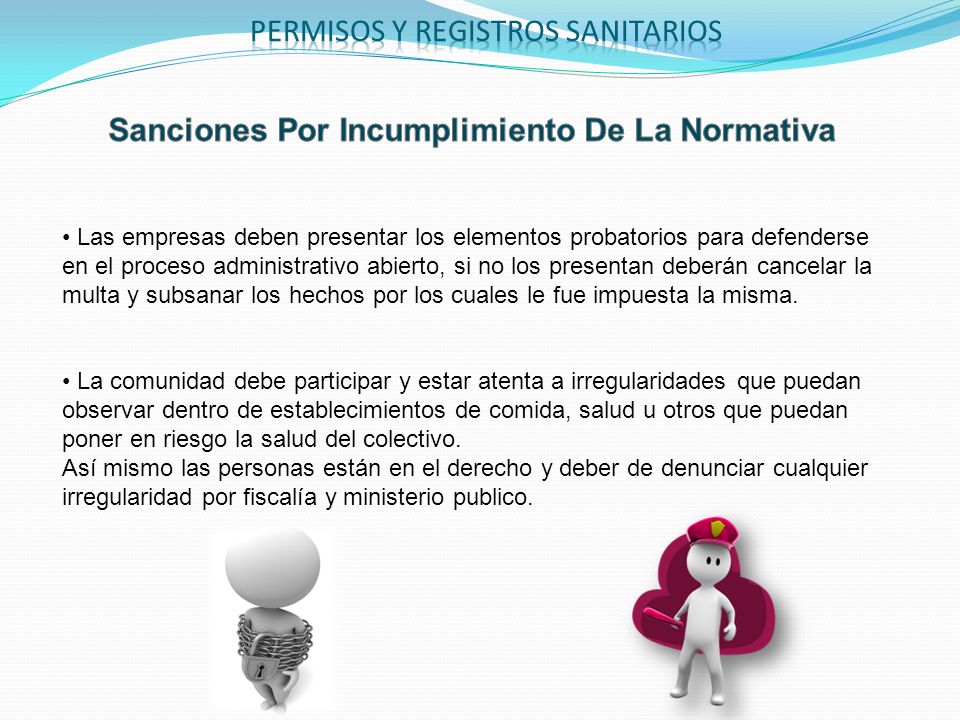 PERMISOS Y REGISTROS SANITARIOS

Sanciones Por Incumplimiento De La Normativa

• Las empresas deben presentar los elementos probatorios para defenderse en el proceso administrativo abierto, si no los presentan deberán cancelar la multa y subsanar los hechos por los cuales le fue impuesta la misma.

• La comunidad debe participar y estar atenta a irregularidades que puedan observar dentro de establecimientos de comida, salud u otros que puedan poner en riesgo la salud del colectivo.
Así mismo las personas están en el derecho y deber de denunciar cualquier irregularidad por fiscalía y ministerio publico.